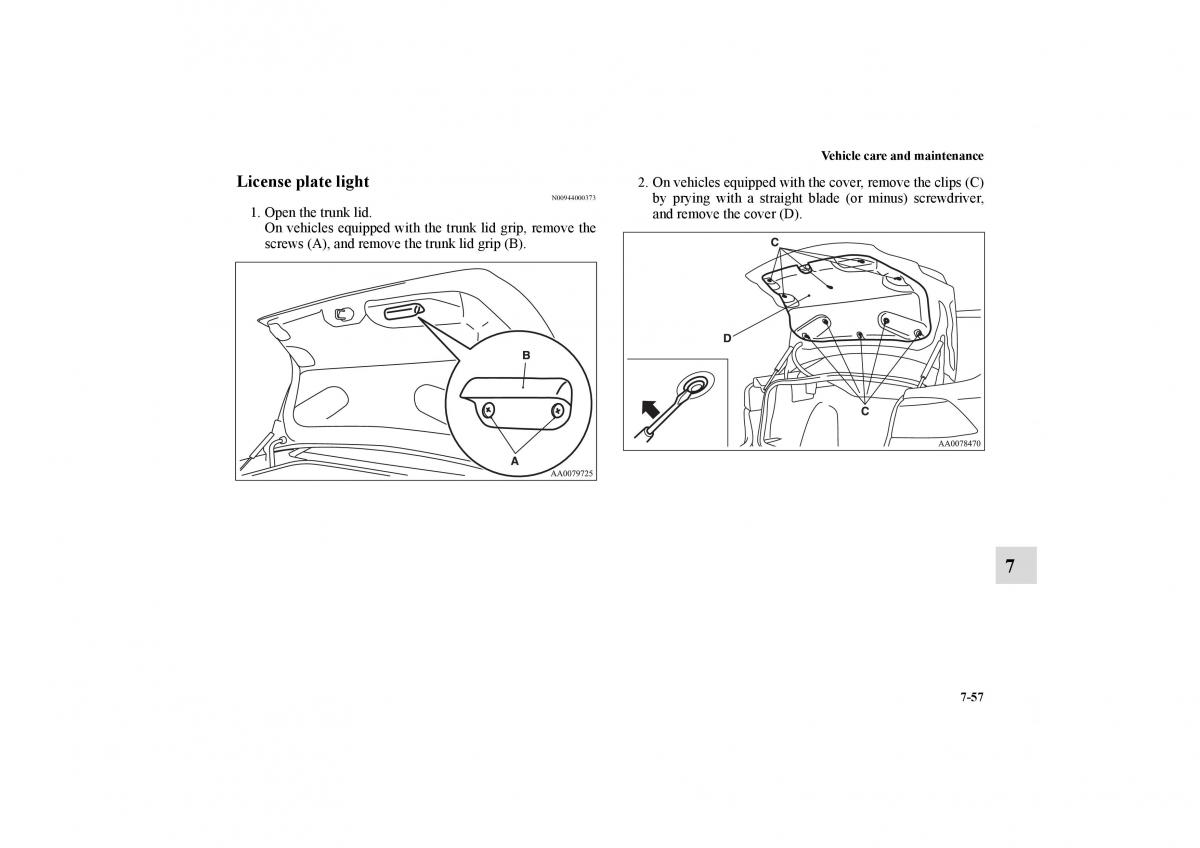 Vehicle care and maintenance

License plate light

N00944000373

1. Open the trunk lid.
On vehicles equipped with the trunk lid grip, remove the screws (A), and remove the trunk lid grip (B).

B

A

AA0079725

2. On vehicles equipped with the cover, remove the clips (C) by prying with a straight blade (or minus) screwdriver, and remove the cover (D).

C

D

C

AA0078470

7

7-57